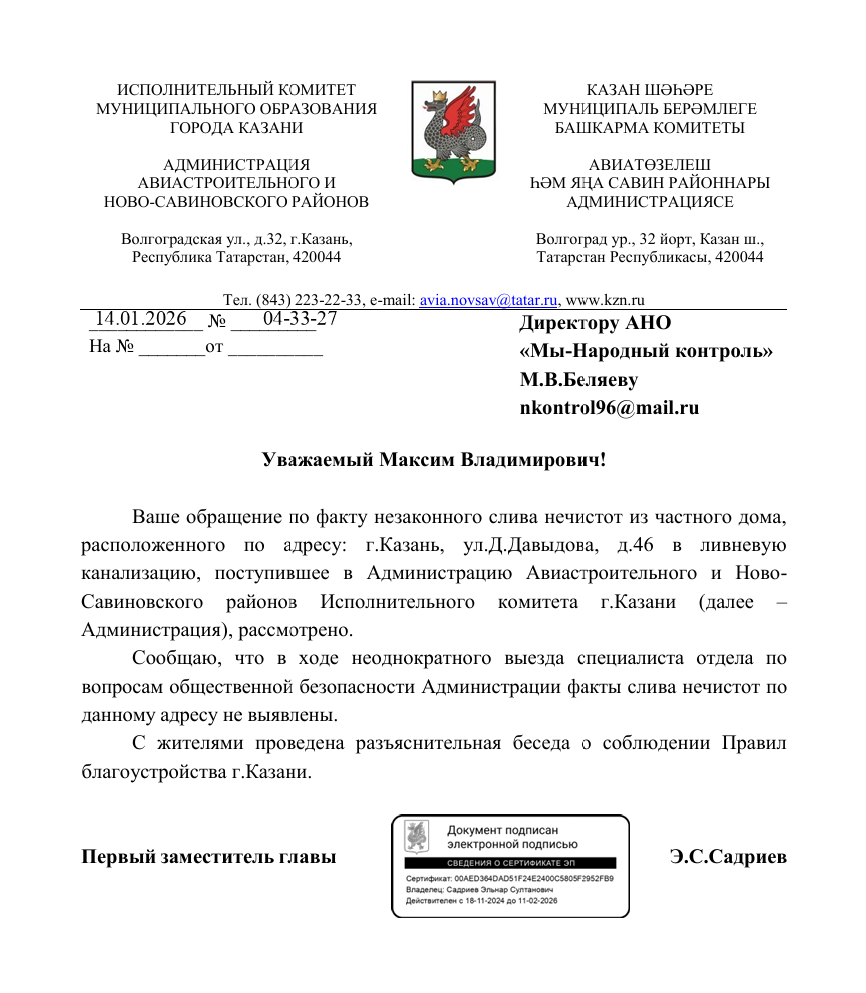 ИСПОЛНИТЕЛЬНЫЙ КОМИТЕТ
МУНИЦИПАЛЬНОГО ОБРАЗОВАНИЯ
ГОРОДА КАЗАНИ

АДМИНИСТРАЦИЯ
АВИАСТРОИТЕЛЬНОГО И
НОВО-САВИНОВСКОГО РАЙОНОВ

Волгоградская ул., д.32, г.Казань,
Республика Татарстан, 420044

КАЗАН ШӘҺӘРЕ
МУНИЦИПАЛЬ БЕРӘМЛЕГЕ
БАШКАРМА КОМИТЕТЫ

АВИАТӨЗЕЛЕШ
ҺӘМ ЯҢА САВИН РАЙОННАРЫ
АДМИНИСТРАЦИЯСЕ

Волгоград ур., 32 йорт, Казан ш.,
Татарстан Республикасы, 420044

Тел. (843) 223-22-33, e-mail: avia.novsav@tatar.ru, www.kzn.ru

14.01.2026 № 04-33-27
На № _______от __________

Директору АНО
«Мы-Народный контроль»
М.В.Беляеву
nkontrol96@mail.ru

Уважаемый Максим Владимирович!

Ваше обращение по факту незаконного слива нечистот из частного дома, расположенного по адресу: г.Казань, ул.Д.Давыдова, д.46 в ливневую канализацию, поступившее в Администрацию Авиастроительного и Ново-Савиновского районов Исполнительного комитета г.Казани (далее – Администрация), рассмотрено.

Сообщаю, что в ходе неоднократного выезда специалиста отдела по вопросам общественной безопасности Администрации факты слива нечистот по данному адресу не выявлены.

С жителями проведена разъяснительная беседа о соблюдении Правил благоустройства г.Казани.

Первый заместитель главы

Документ подписан
электронной подписью
СВЕДЕНИЯ О СЕРТИФИКАТЕ ЭП
Сертификат: 00AED364DAD51F24E2400C5805F2952FB9
Владелец: Садриев Эльнар Султанович
Действителен с 18-11-2024 до 11-02-2026

Э.С.Садриев